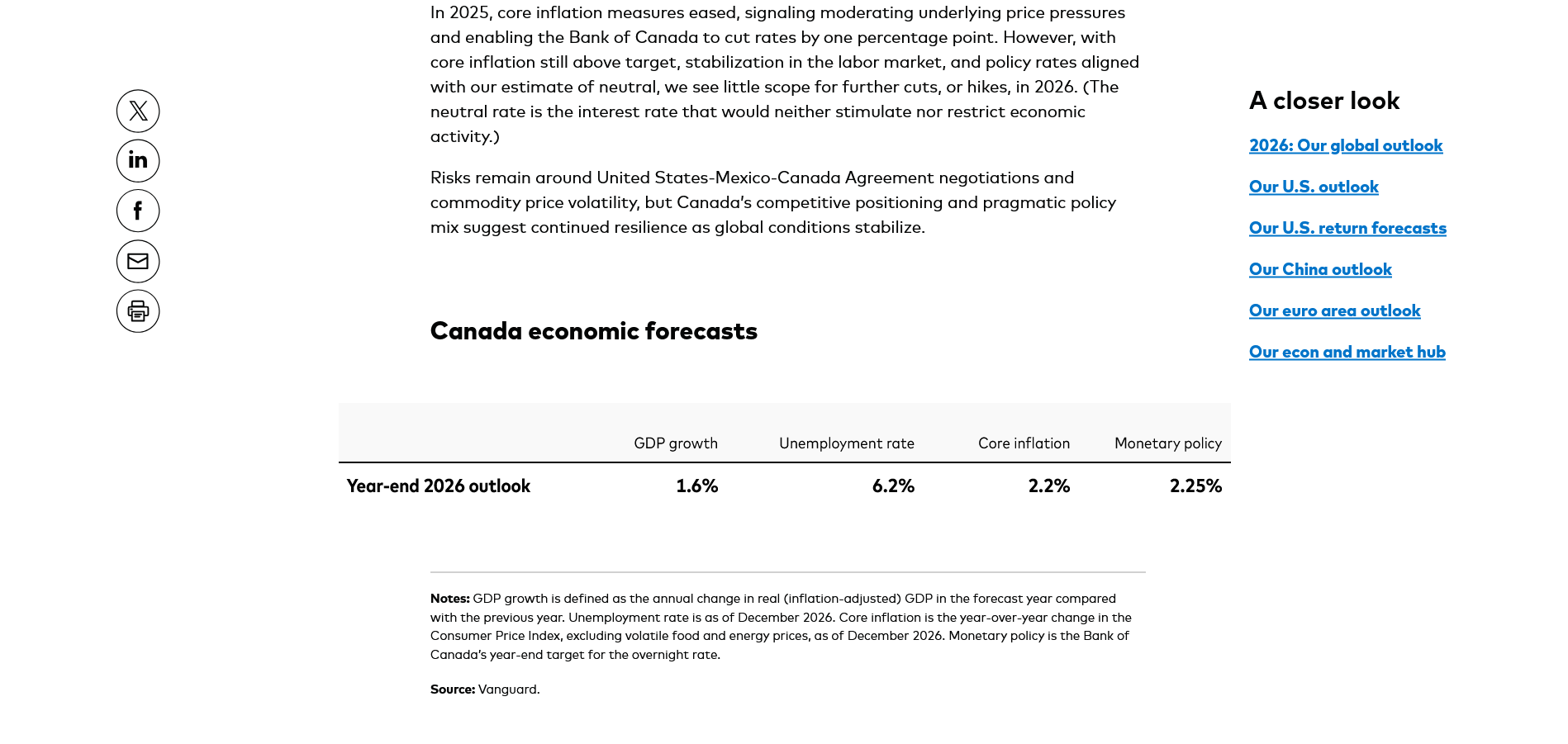 In 2025, core inflation measures eased, signaling moderating underlying price pressures and enabling the Bank of Canada to cut rates by one percentage point. However, with core inflation still above target, stabilization in the labor market, and policy rates aligned with our estimate of neutral, we see little scope for further cuts, or hikes, in 2026. (The neutral rate is the interest rate that would neither stimulate nor restrict economic activity.)

Risks remain around United States-Mexico-Canada Agreement negotiations and commodity price volatility, but Canada's competitive positioning and pragmatic policy mix suggest continued resilience as global conditions stabilize.

Canada economic forecasts

| | GDP growth | Unemployment rate | Core inflation | Monetary policy |
|---|---|---|---|---|
| Year-end 2026 outlook | 1.6% | 6.2% | 2.2% | 2.25% |

Notes: GDP growth is defined as the annual change in real (inflation-adjusted) GDP in the forecast year compared with the previous year. Unemployment rate is as of December 2026. Core inflation is the year-over-year change in the Consumer Price Index, excluding volatile food and energy prices, as of December 2026. Monetary policy is the Bank of Canada's year-end target for the overnight rate.

Source: Vanguard.

A closer look

2026: Our global outlook

Our U.S. outlook

Our U.S. return forecasts

Our China outlook

Our euro area outlook

Our econ and market hub